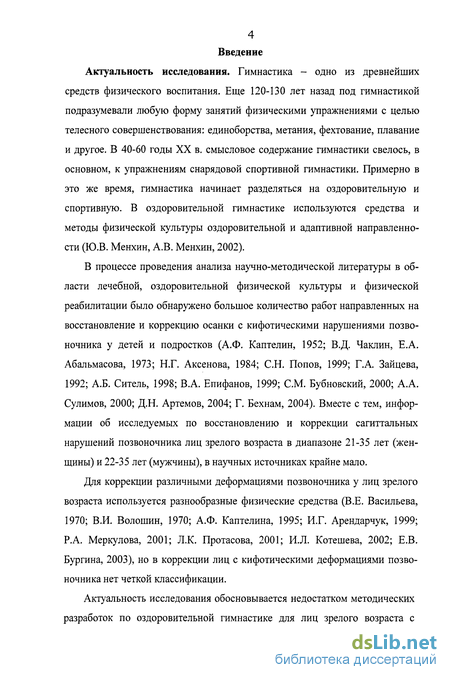 4

Введение

Актуальность исследования. Гимнастика – одно из древнейших средств физического воспитания. Еще 120-130 лет назад под гимнастикой подразумевали любую форму занятий физическими упражнениями с целью телесного совершенствования: единоборства, метания, фехтование, плавание и другое. В 40-60 годы XX в. смысловое содержание гимнастики свелось, в основном, к упражнениям снарядовой спортивной гимнастики. Примерно в это же время, гимнастика начинает разделяться на оздоровительную и спортивную. В оздоровительной гимнастике используются средства и методы физической культуры оздоровительной и адаптивной направленности (Ю.В. Менхин, А.В. Менхин, 2002).

В процессе проведения анализа научно-методической литературы в области лечебной, оздоровительной физической культуры и физической реабилитации было обнаружено большое количество работ направленных на восстановление и коррекцию осанки с кифотическими нарушениями позвоночника у детей и подростков (А.Ф. Каптелин, 1952; В.Д. Чаклин, Е.А. Абальмасова, 1973; Н.Г. Аксенова, 1984; С.Н. Попов, 1999; Г.А. Зайцева, 1992; А.Б. Ситель, 1998; В.А. Епифанов, 1999; С.М. Бубновский, 2000; А.А. Сулимов, 2000; Д.Н. Артемов, 2004; Г. Бехнам, 2004). Вместе с тем, информации об исследуемых по восстановлению и коррекции сагиттальных нарушений позвоночника лиц зрелого возраста в диапазоне 21-35 лет (женщины) и 22-35 лет (мужчины), в научных источниках крайне мало.

Для коррекции различными деформациями позвоночника у лиц зрелого возраста используется разнообразные физические средства (В.Е. Васильева, 1970; В.И. Волошин, 1970; А.Ф. Каптелина, 1995; И.Г. Арендарчук, 1999; Р.А. Меркулова, 2001; Л.К. Протасова, 2001; И.Л. Котешева, 2002; Е.В. Бургина, 2003), но в коррекции лиц с кифотическими деформациями позвоночника нет четкой классификации.

Актуальность исследования обосновывается недостатком методических разработок по оздоровительной гимнастике для лиц зрелого возраста с

dsLib.net
библиотека диссертаций